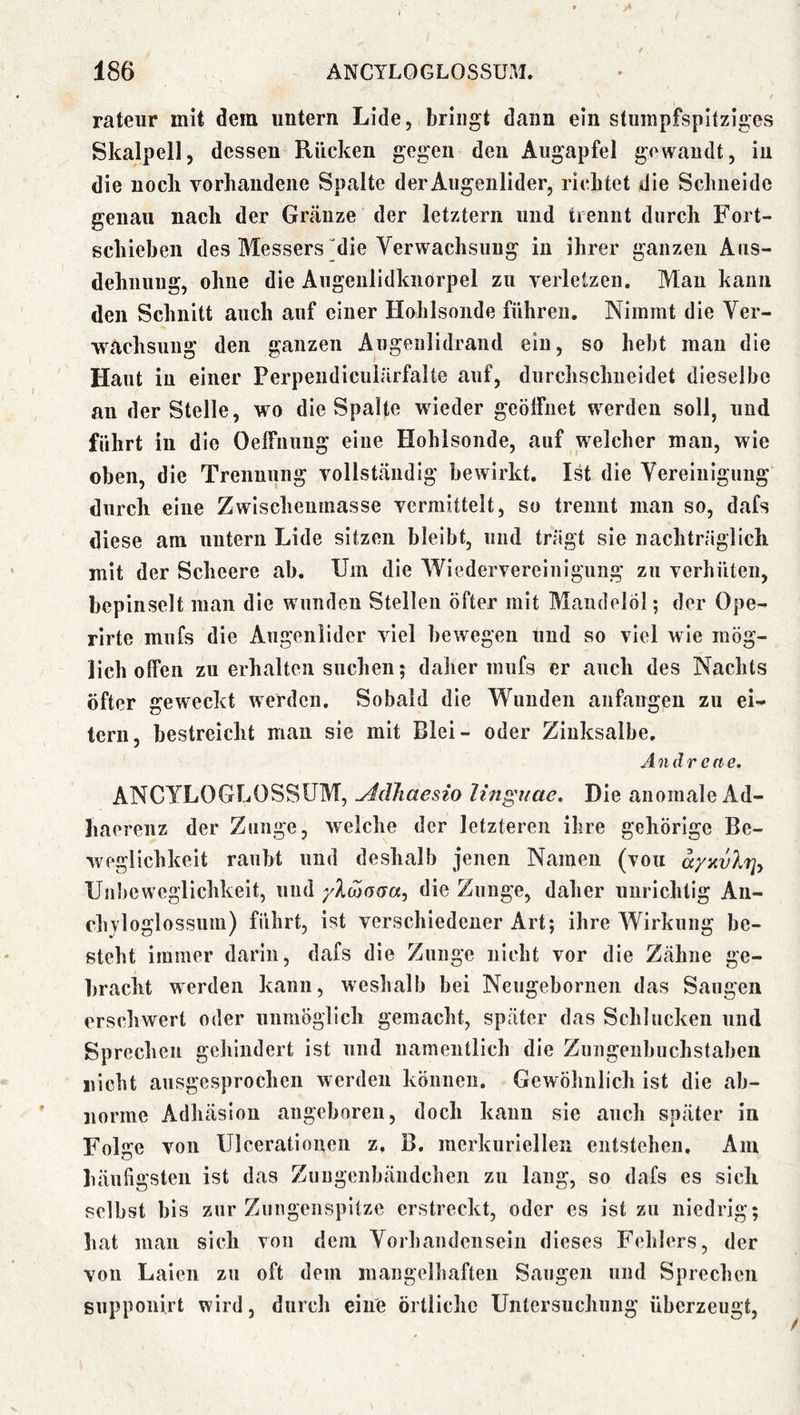 186 ANCYLOGLOSSUM.

rateur mit dem untern Lide, bringt dann ein stumpfspitziges Skalpell, dessen Rücken gegen den Augapfel gewandt, in die noch vorhandene Spalte der Augenlider, richtet die Schneide genau nach der Gränze der letztern und trennt durch Fortschieben des Messers die Verwachsung in ihrer ganzen Ausdehnung, ohne die Augenlidknorpel zu verletzen. Man kann den Schnitt auch auf einer Hohlsonde führen. Nimmt die Verwachsung den ganzen Augenlidrand ein, so hebt man die Haut in einer Perpendiculärfalte auf, durchschneidet dieselbe an der Stelle, wo die Spalte wieder geöffnet werden soll, und führt in die Oeffnung eine Hohlsonde, auf welcher man, wie oben, die Trennung vollständig bewirkt. Ist die Vereinigung durch eine Zwischenmasse vermittelt, so trennt man so, dafs diese am untern Lide sitzen bleibt, und trägt sie nachträglich mit der Scheere ab. Um die Wiedervereinigung zu verhüten, bepinselt man die wunden Stellen öfter mit Mandelöl; der Operirte mufs die Augenlider viel bewegen und so viel wie möglich offen zu erhalten suchen; daher mufs er auch des Nachts öfter geweckt werden. Sobald die Wunden anfangen zu eitern, bestreicht man sie mit Blei- oder Zinksalbe.

Andreae.

ANCYLOGLOSSUM, Adhaesio linguae. Die anomale Adhaerenz der Zunge, welche der letzteren ihre gehörige Beweglichkeit raubt und deshalb jenen Namen (von ἀγκύλη, Unbeweglichkeit, und γλῶσσα, die Zunge, daher unrichtig Anchyloglossum) führt, ist verschiedener Art; ihre Wirkung besteht immer darin, dafs die Zunge nicht vor die Zähne gebracht werden kann, weshalb bei Neugebornen das Saugen erschwert oder unmöglich gemacht, später das Schlucken und Sprechen gehindert ist und namentlich die Zungenbuchstaben nicht ausgesprochen werden können. Gewöhnlich ist die abnorme Adhäsion angeboren, doch kann sie auch später in Folge von Ulcerationen z. B. merkuriellen entstehen. Am häufigsten ist das Zungenbändchen zu lang, so dafs es sich selbst bis zur Zungenspitze erstreckt, oder es ist zu niedrig; hat man sich von dem Vorhandensein dieses Fehlers, der von Laien zu oft dem mangelhaften Saugen und Sprechen supponirt wird, durch eine örtliche Untersuchung überzeugt,